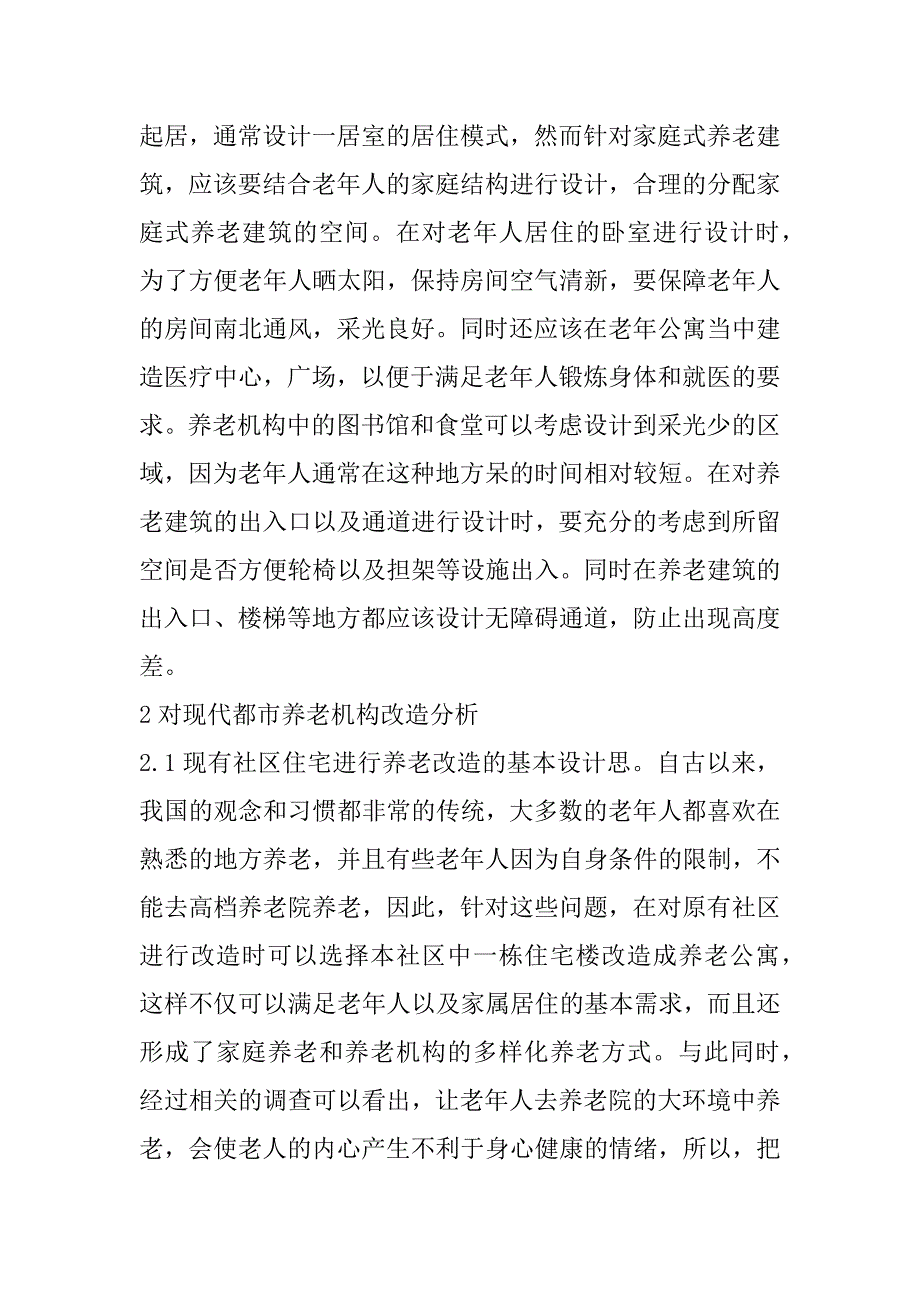 起居，通常设计一居室的居住模式，然而针对家庭式养老建筑，应该要结合老年人的家庭结构进行设计，合理的分配家庭式养老建筑的空间。在对老年人居住的卧室进行设计时，为了方便老年人晒太阳，保持房间空气清新，要保障老年人的房间南北通风，采光良好。同时还应该在老年公寓当中建造医疗中心，广场，以便于满足老年人锻炼身体和就医的要求。养老机构中的图书馆和食堂可以考虑设计到采光少的区域，因为老年人通常在这种地方呆的时间相对较短。在对养老建筑的出入口以及通道进行设计时，要充分的考虑到所留空间是否方便轮椅以及担架等设施出入。同时在养老建筑的出入口、楼梯等地方都应该设计无障碍通道，防止出现高度差。

2 对现代都市养老机构改造分析

2.1 现有社区住宅进行养老改造的基本设计思。自古以来，我国的观念和习惯都非常的传统，大多数的老年人都喜欢在熟悉的地方养老，并且有些老年人因为自身条件的限制，不能去高档养老院养老，因此，针对这些问题，在对原有社区进行改造时可以选择本社区中一栋住宅楼改造成养老公寓，这样不仅可以满足老年人以及家属居住的基本需求，而且还形成了家庭养老和养老机构的多样化养老方式。与此同时，经过相关的调查可以看出，让老年人去养老院的大环境中养老，会使老人的内心产生不利于身心健康的情绪，所以，把